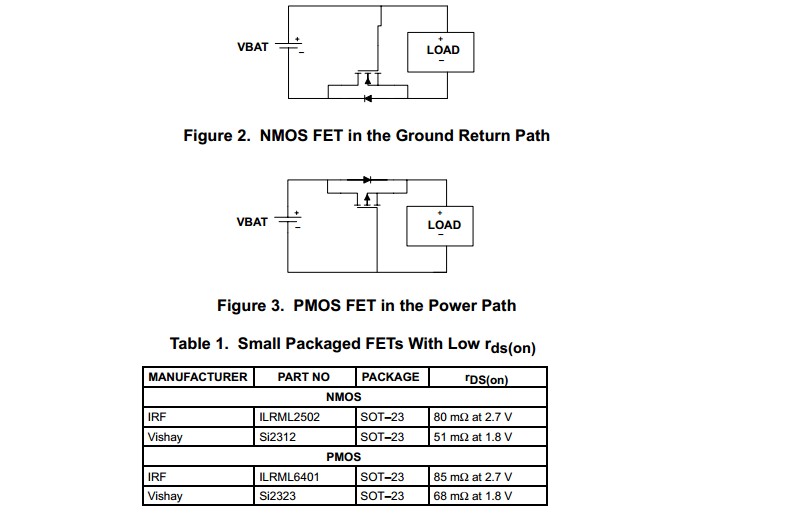 VBAT + −

+ LOAD −

Figure 2. NMOS FET in the Ground Return Path

VBAT + −

+ LOAD −

Figure 3. PMOS FET in the Power Path

Table 1. Small Packaged FETs With Low $r_{ds(on)}$

| MANUFACTURER | PART NO | PACKAGE | $r_{DS(on)}$ |
|---|---|---|---|
| NMOS | | | |
| IRF | ILRML2502 | SOT−23 | 80 mΩ at 2.7 V |
| Vishay | Si2312 | SOT−23 | 51 mΩ at 1.8 V |
| PMOS | | | |
| IRF | ILRML6401 | SOT−23 | 85 mΩ at 2.7 V |
| Vishay | Si2323 | SOT−23 | 68 mΩ at 1.8 V |